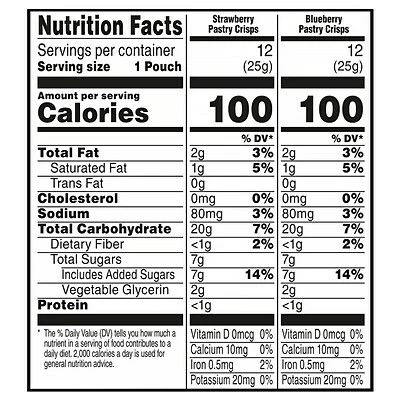 | Nutrition Facts | Strawberry Pastry Crisps | | Blueberry Pastry Crisps | |
|---|---|---|---|---|
| Servings per container | 12 | | 12 | |
| Serving size 1 Pouch | (25g) | | (25g) | |
| Amount per serving Calories | 100 | | 100 | |
| | | % DV* | | % DV* |
| Total Fat | 2g | 3% | 2g | 3% |
| Saturated Fat | 1g | 5% | 1g | 5% |
| Trans Fat | 0g | | 0g | |
| Cholesterol | 0mg | 0% | 0mg | 0% |
| Sodium | 80mg | 3% | 80mg | 3% |
| Total Carbohydrate | 20g | 7% | 20g | 7% |
| Dietary Fiber | <1g | 2% | <1g | 2% |
| Total Sugars | 7g | | 7g | |
| Includes Added Sugars | 7g | 14% | 7g | 14% |
| Vegetable Glycerin | 2g | | 2g | |
| Protein | <1g | | <1g | |
| | Vitamin D 0mcg | 0% | Vitamin D 0mcg | 0% |
| | Calcium 10mg | 0% | Calcium 10mg | 0% |
| | Iron 0.5mg | 2% | Iron 0.5mg | 2% |
| | Potassium 20mg | 0% | Potassium 20mg | 0% |

* The % Daily Value (DV) tells you how much a nutrient in a serving of food contributes to a daily diet. 2,000 calories a day is used for general nutrition advice.